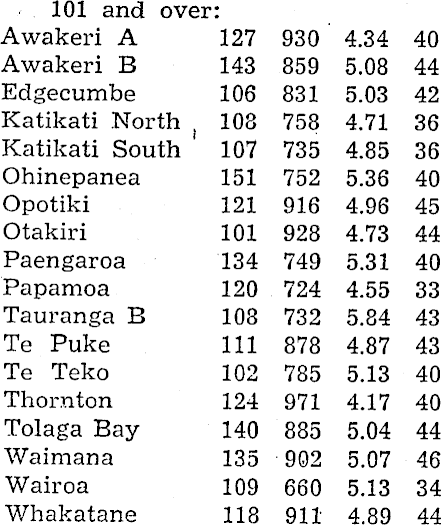 101 and over:

| Awakeri A | 127 | 930 | 4.34 | 40 |
|---|---|---|---|---|
| Awakeri B | 143 | 859 | 5.08 | 44 |
| Edgecumbe | 106 | 831 | 5.03 | 42 |
| Katikati North | 108 | 758 | 4.71 | 36 |
| Katikati South | 107 | 735 | 4.85 | 36 |
| Ohinepanea | 151 | 752 | 5.36 | 40 |
| Opotiki | 121 | 916 | 4.96 | 45 |
| Otakiri | 101 | 928 | 4.73 | 44 |
| Paengaroa | 134 | 749 | 5.31 | 40 |
| Papamoa | 120 | 724 | 4.55 | 33 |
| Tauranga B | 108 | 732 | 5.84 | 43 |
| Te Puke | 111 | 878 | 4.87 | 43 |
| Te Teko | 102 | 785 | 5.13 | 40 |
| Thornton | 124 | 971 | 4.17 | 40 |
| Tolaga Bay | 140 | 885 | 5.04 | 44 |
| Waimana | 135 | 902 | 5.07 | 46 |
| Wairoa | 109 | 660 | 5.13 | 34 |
| Whakatane | 118 | 911 | 4.89 | 44 |